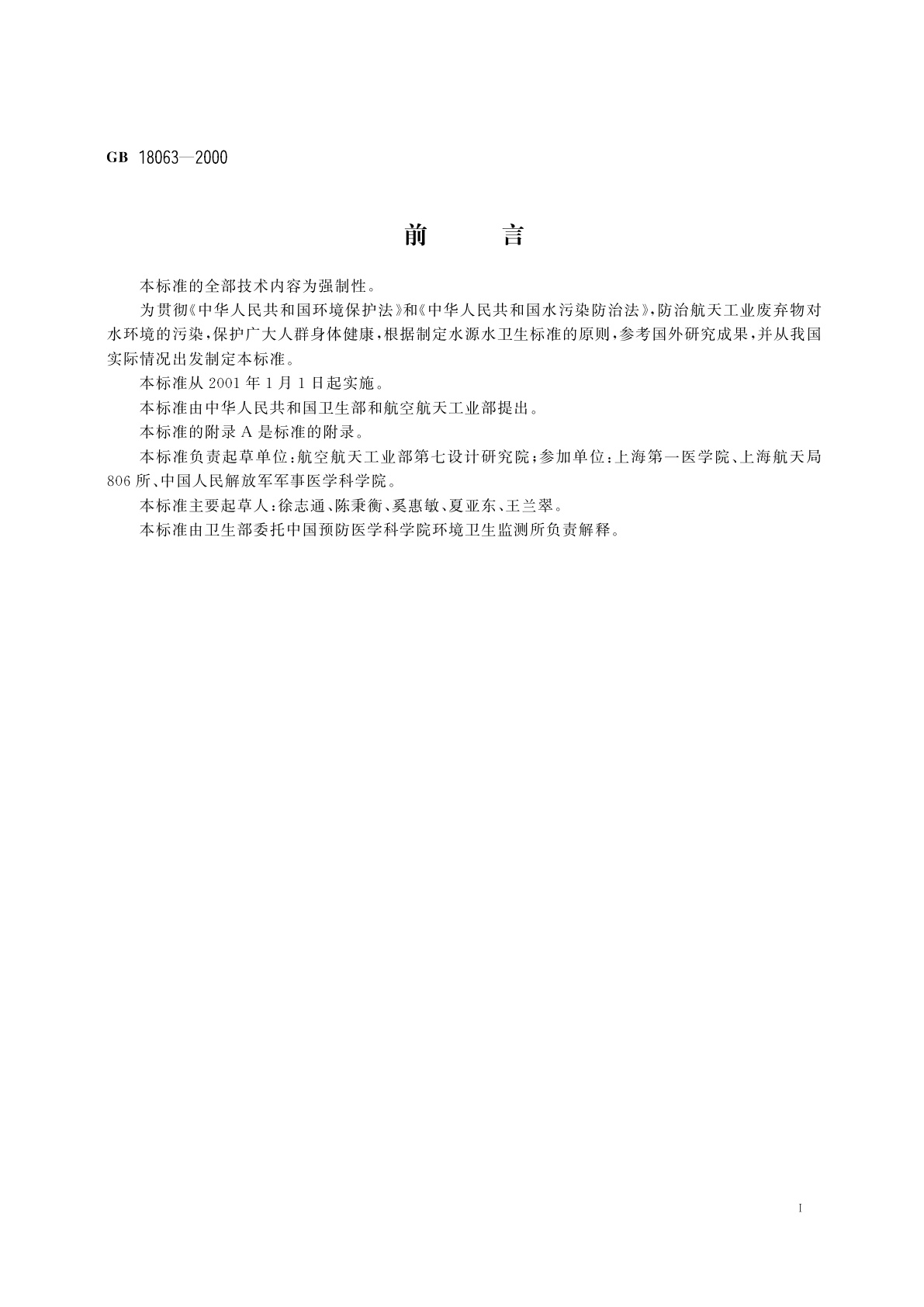 GB 18063—2000

前　　言

本标准的全部技术内容为强制性。

为贯彻《中华人民共和国环境保护法》和《中华人民共和国水污染防治法》，防治航天工业废弃物对水环境的污染，保护广大人群身体健康，根据制定水源水卫生标准的原则，参考国外研究成果，并从我国实际情况出发制定本标准。

本标准从 2001 年 1 月 1 日起实施。

本标准由中华人民共和国卫生部和航空航天工业部提出。

本标准的附录 A 是标准的附录。

本标准负责起草单位：航空航天工业部第七设计研究院；参加单位：上海第一医学院、上海航天局 806 所、中国人民解放军军事医学科学院。

本标准主要起草人：徐志通、陈秉衡、奚惠敏、夏亚东、王兰翠。

本标准由卫生部委托中国预防医学科学院环境卫生监测所负责解释。

I